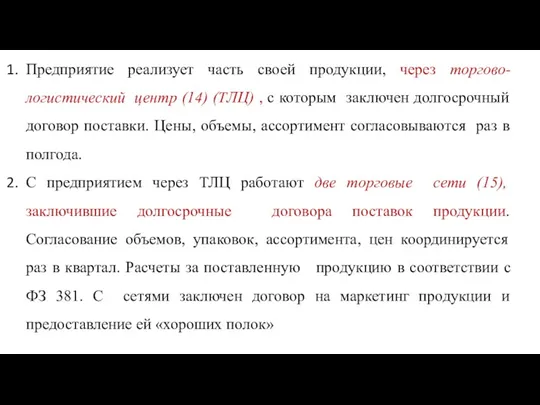 1. Предприятие реализует часть своей продукции, через торгово-логистический центр (14) (ТЛЦ) , с которым заключен долгосрочный договор поставки. Цены, объемы, ассортимент согласовываются раз в полгода.

2. С предприятием через ТЛЦ работают две торговые сети (15), заключившие долгосрочные договора поставок продукции. Согласование объемов, упаковок, ассортимента, цен координируется раз в квартал. Расчеты за поставленную продукцию в соответствии с ФЗ 381. С сетями заключен договор на маркетинг продукции и предоставление ей «хороших полок»